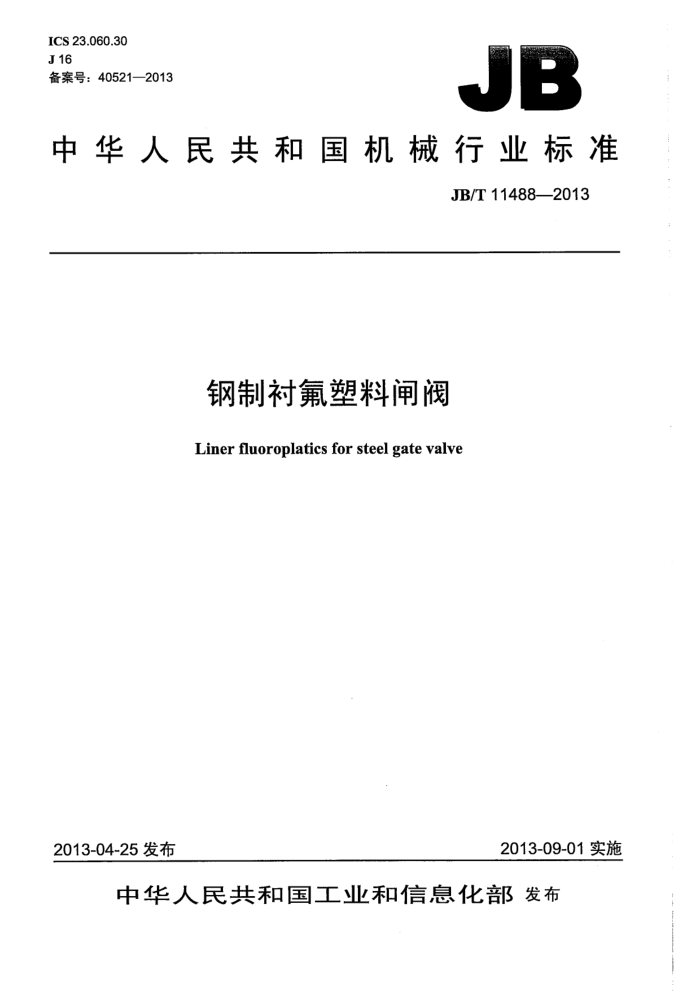 ICS 23.060.30
J 16
备案号：40521—2013

JB

中华人民共和国机械行业标准

JB/T 11488—2013

钢制衬氟塑料闸阀

Liner fluoroplatics for steel gate valve

2013-04-25 发布

2013-09-01 实施

中华人民共和国工业和信息化部 发布